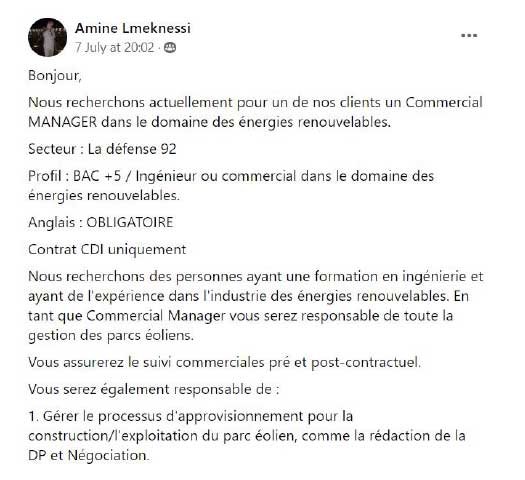 Amine Lmeknessi
7 July at 20:02 ·

...

Bonjour,

Nous recherchons actuellement pour un de nos clients un Commercial MANAGER dans le domaine des énergies renouvelables.

Secteur : La défense 92

Profil : BAC +5 / Ingénieur ou commercial dans le domaine des énergies renouvelables.

Anglais : OBLIGATOIRE

Contrat CDI uniquement

Nous recherchons des personnes ayant une formation en ingénierie et ayant de l'expérience dans l'industrie des énergies renouvelables. En tant que Commercial Manager vous serez responsable de toute la gestion des parcs éoliens.

Vous assurerez le suivi commerciales pré et post-contractuel.

Vous serez également responsable de :

1. Gérer le processus d'approvisionnement pour la construction/l'exploitation du parc éolien, comme la rédaction de la DP et Négociation.